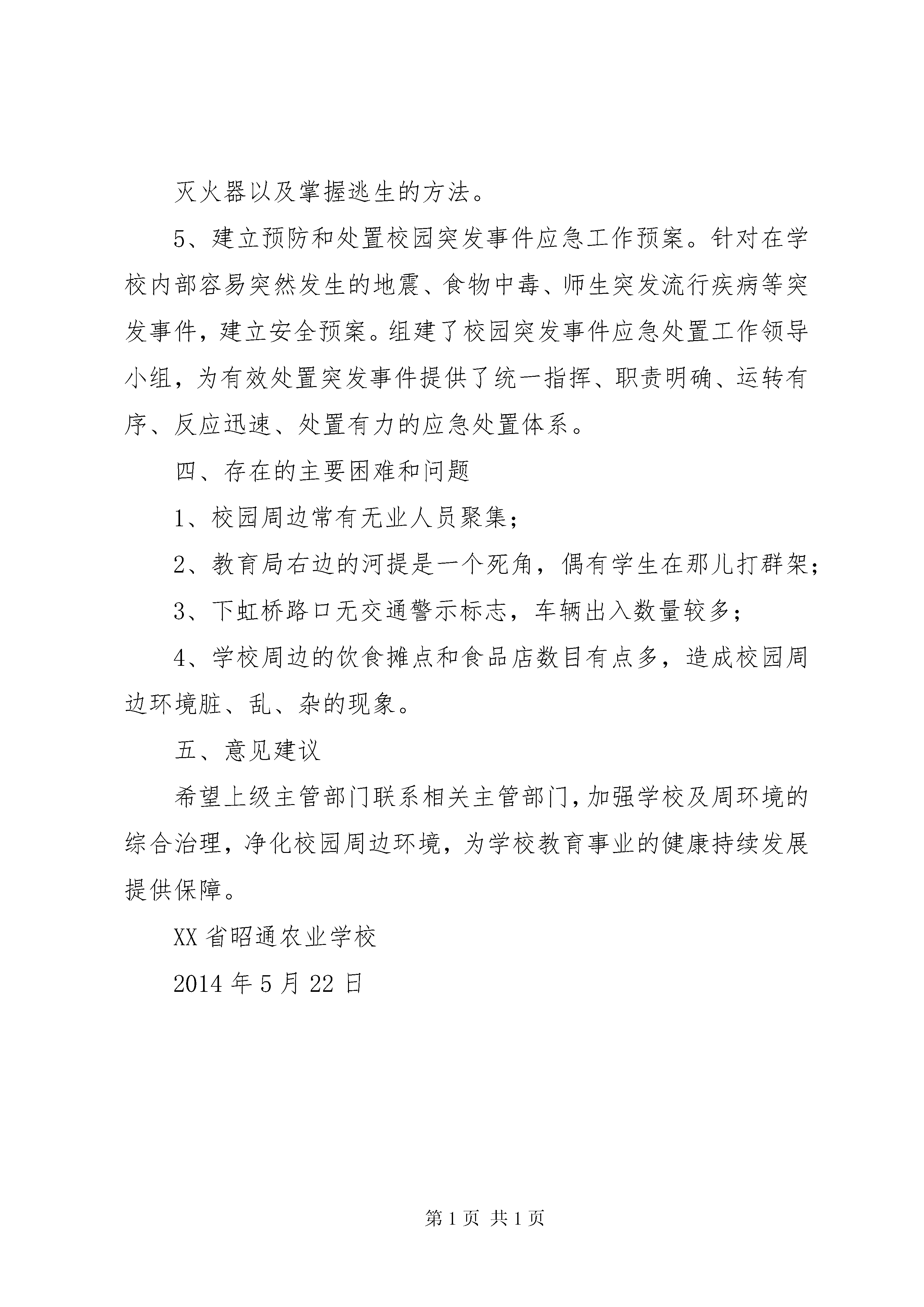 灭火器以及掌握逃生的方法。

5、建立预防和处置校园突发事件应急工作预案。针对在学校内部容易突然发生的地震、食物中毒、师生突发流行疾病等突发事件，建立安全预案。组建了校园突发事件应急处置工作领导小组，为有效处置突发事件提供了统一指挥、职责明确、运转有序、反应迅速、处置有力的应急处置体系。

四、存在的主要困难和问题

1、校园周边常有无业人员聚集；

2、教育局右边的河提是一个死角，偶有学生在那儿打群架；

3、下虹桥路口无交通警示标志，车辆出入数量较多；

4、学校周边的饮食摊点和食品店数目有点多，造成校园周边环境脏、乱、杂的现象。

五、意见建议

希望上级主管部门联系相关主管部门，加强学校及周环境的综合治理，净化校园周边环境，为学校教育事业的健康持续发展提供保障。

XX省昭通农业学校

2014年5月22日

第1页 共1页